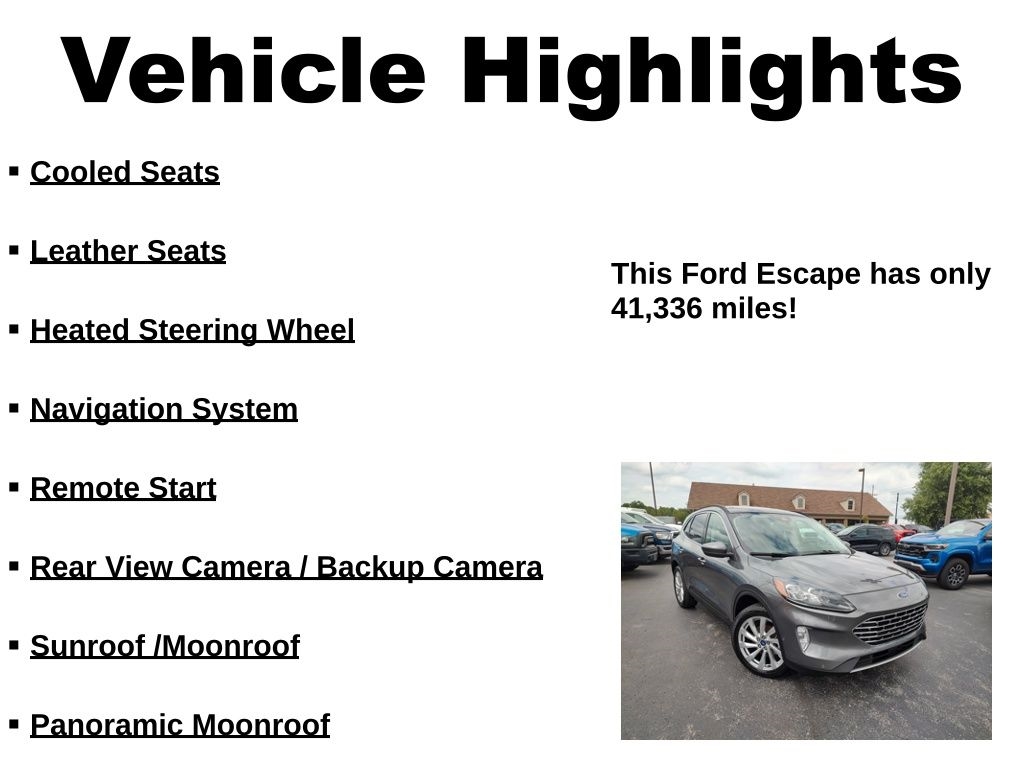 Vehicle Highlights

• Cooled Seats
• Leather Seats
• Heated Steering Wheel
• Navigation System
• Remote Start
• Rear View Camera / Backup Camera
• Sunroof /Moonroof
• Panoramic Moonroof

This Ford Escape has only 41,336 miles!